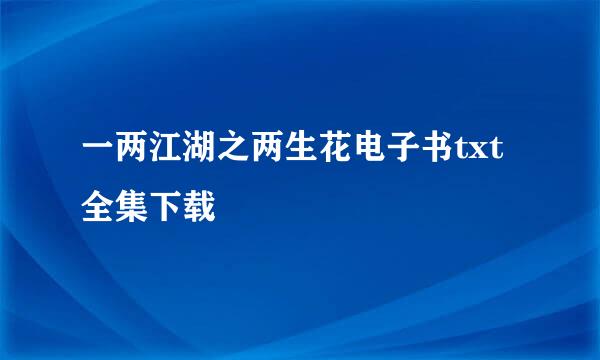 一两江湖之两生花电子书txt全集下载